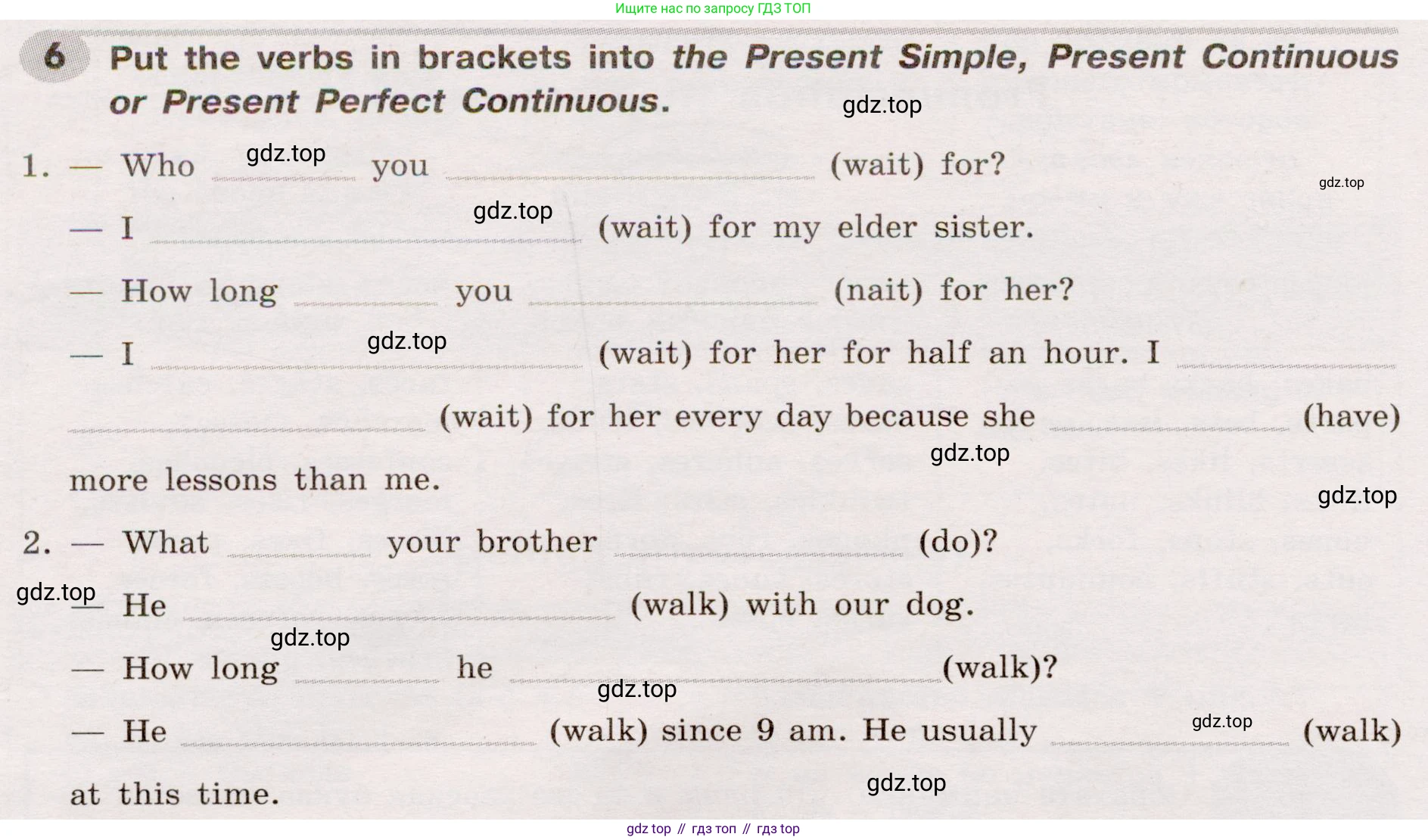 Ищите нас по запросу ГДЗ ТОП

6 Put the verbs in brackets into the Present Simple, Present Continuous or Present Perfect Continuous.

1. — Who ____ you ____ (wait) for?

— I ____ (wait) for my elder sister.

— How long ____ you ____ (nait) for her?

— I ____ (wait) for her for half an hour. I ____ (wait) for her every day because she ____ (have) more lessons than me.

2. — What ____ your brother ____ (do)?

— He ____ (walk) with our dog.

— How long ____ he ____ (walk)?

— He ____ (walk) since 9 am. He usually ____ (walk) at this time.

gdz top // гдз топ // гдз top

gdz.top